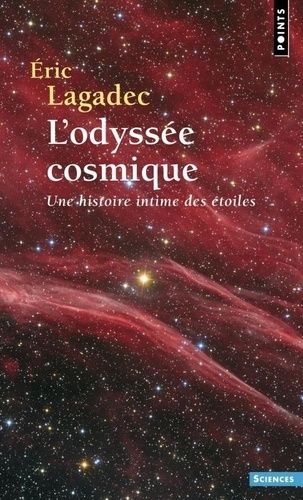 POINTS

Éric Lagadec

L'odyssée cosmique

Une histoire intime des étoiles

SCIENCES